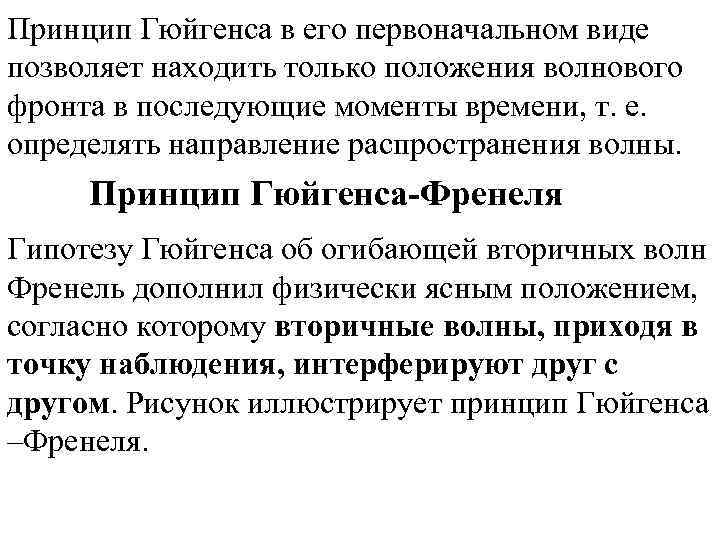 Принцип Гюйгенса в его первоначальном виде позволяет находить только положения волнового фронта в последующие моменты времени, т. е. определять направление распространения волны.

Принцип Гюйгенса-Френеля

Гипотезу Гюйгенса об огибающей вторичных волн Френель дополнил физически ясным положением, согласно которому вторичные волны, приходя в точку наблюдения, интерферируют друг с другом. Рисунок иллюстрирует принцип Гюйгенса –Френеля.